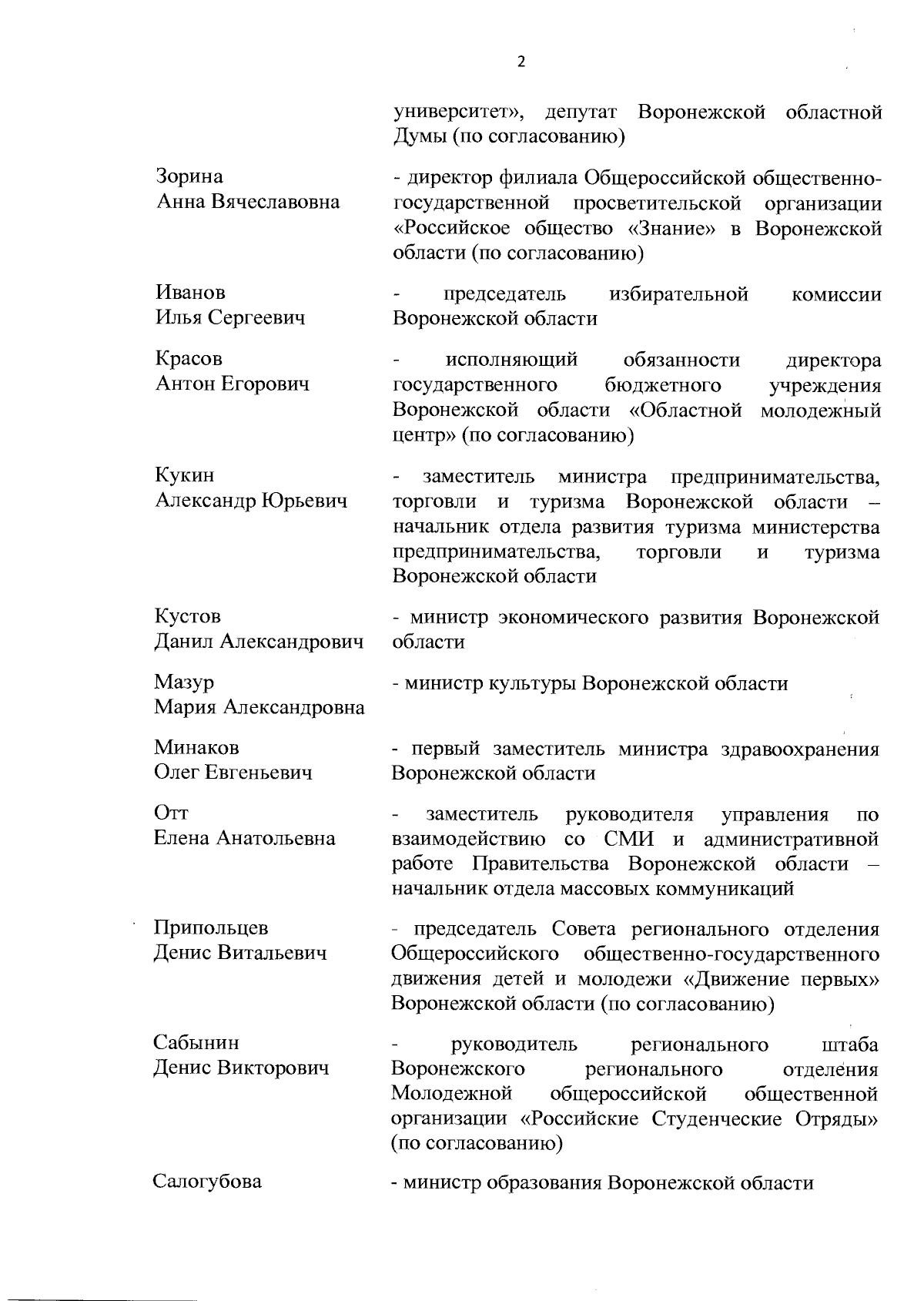 2

университет», депутат Воронежской областной Думы (по согласованию)

Зорина Анна Вячеславовна
- директор филиала Общероссийской общественно-государственной просветительской организации «Российское общество «Знание» в Воронежской области (по согласованию)

Иванов Илья Сергеевич
- председатель избирательной комиссии Воронежской области

Красов Антон Егорович
- исполняющий обязанности директора государственного бюджетного учреждения Воронежской области «Областной молодежный центр» (по согласованию)

Кукин Александр Юрьевич
- заместитель министра предпринимательства, торговли и туризма Воронежской области – начальник отдела развития туризма министерства предпринимательства, торговли и туризма Воронежской области

Кустов Данил Александрович
- министр экономического развития Воронежской области

Мазур Мария Александровна
- министр культуры Воронежской области

Минаков Олег Евгеньевич
- первый заместитель министра здравоохранения Воронежской области

Отт Елена Анатольевна
- заместитель руководителя управления по взаимодействию со СМИ и административной работе Правительства Воронежской области – начальник отдела массовых коммуникаций

Припольцев Денис Витальевич
- председатель Совета регионального отделения Общероссийского общественно-государственного движения детей и молодежи «Движение первых» Воронежской области (по согласованию)

Сабынин Денис Викторович
- руководитель регионального штаба Воронежского регионального отделения Молодежной общероссийской общественной организации «Российские Студенческие Отряды» (по согласованию)

Салогубова
- министр образования Воронежской области